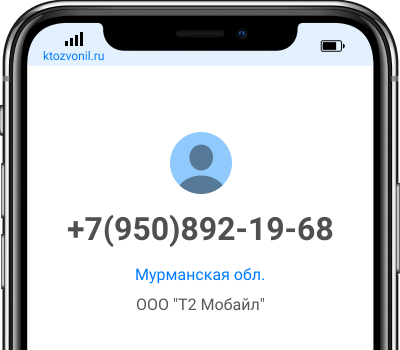 ktozvonil.ru

+7(950)892-19-68

Мурманская обл.

ООО "Т2 Мобайл"